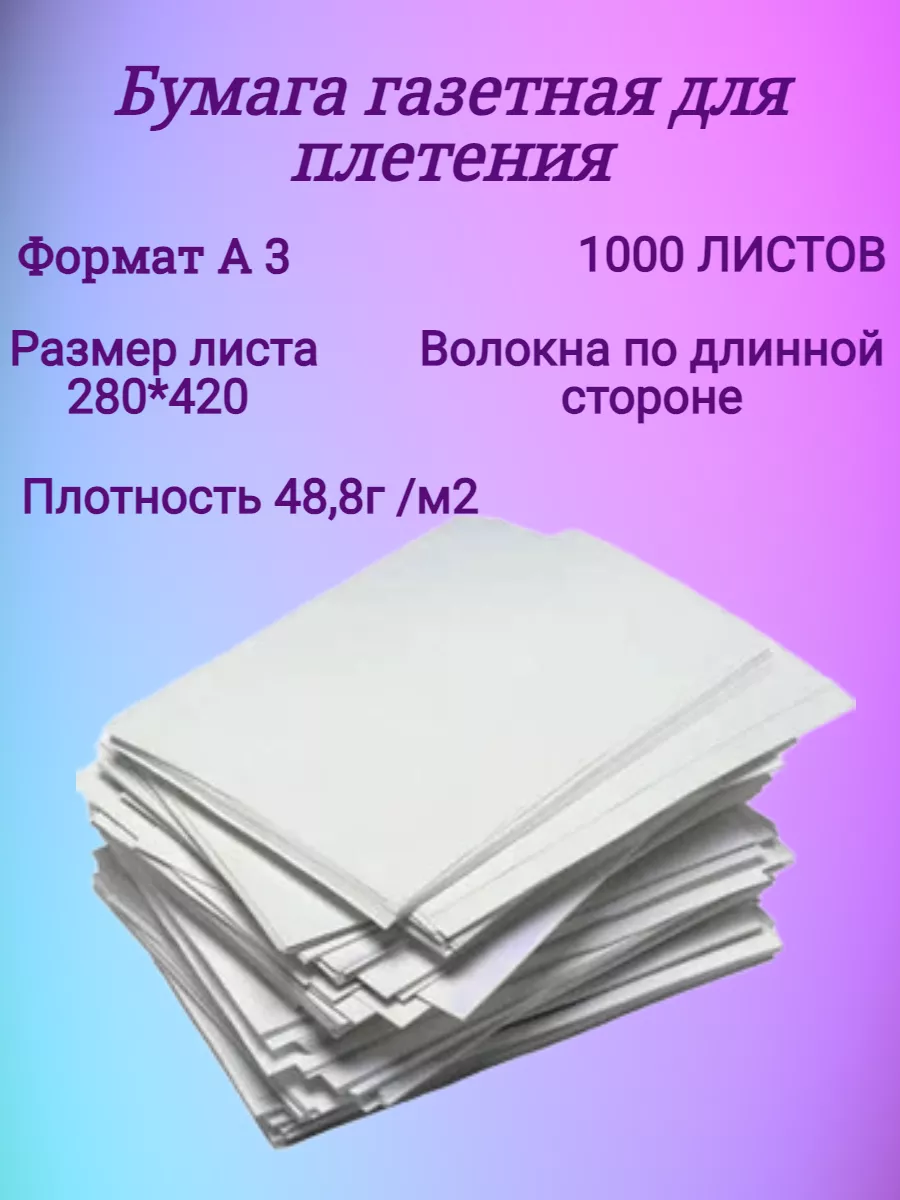 Бумага газетная для плетения

Формат А 3

1000 ЛИСТОВ

Размер листа 280*420

Волокна по длинной стороне

Плотность 48,8г /м2